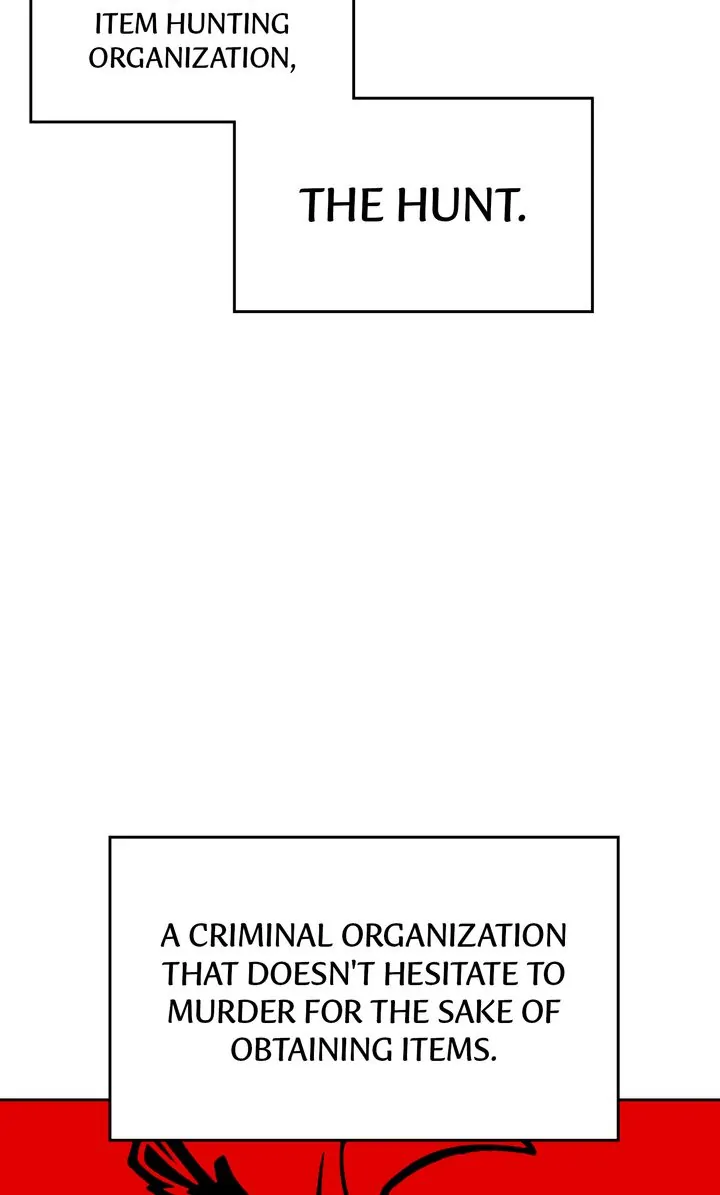 ITEM HUNTING ORGANIZATION,

THE HUNT.

A CRIMINAL ORGANIZATION THAT DOESN'T HESITATE TO MURDER FOR THE SAKE OF OBTAINING ITEMS.